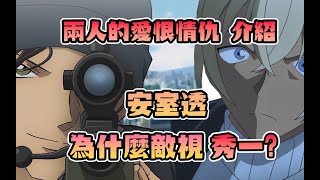 兩人的愛恨情仇 介紹

安室透

為什麼敵視 秀一?